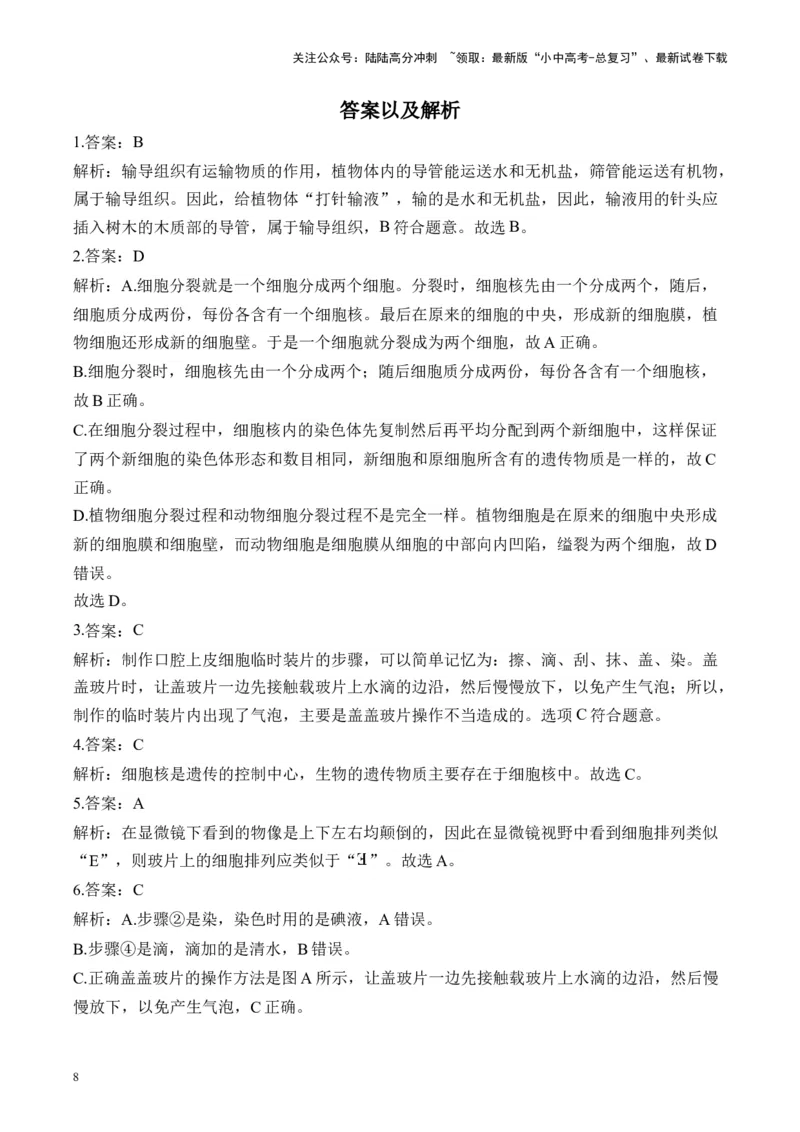 关注公众号：陆陆高分冲刺 ~领取：最新版“小中高考-总复习”、最新试卷下载

答案以及解析

1.答案：B

解析：输导组织有运输物质的作用，植物体内的导管能运送水和无机盐，筛管能运送有机物，属于输导组织。因此，给植物体“打针输液”，输的是水和无机盐，因此，输液用的针头应插入树木的木质部的导管，属于输导组织，B 符合题意。故选 B。

2.答案：D

解析：A.细胞分裂就是一个细胞分成两个细胞。分裂时，细胞核先由一个分成两个，随后，细胞质分成两份，每份各含有一个细胞核。最后在原来的细胞的中央，形成新的细胞膜，植物细胞还形成新的细胞壁。于是一个细胞就分裂成为两个细胞，故 A 正确。

B.细胞分裂时，细胞核先由一个分成两个；随后细胞质分成两份，每份各含有一个细胞核，故 B 正确。

C.在细胞分裂过程中，细胞核内的染色体先复制然后再平均分配到两个新细胞中，这样保证了两个新细胞的染色体形态和数目相同，新细胞和原细胞所含有的遗传物质是一样的，故 C 正确。

D.植物细胞分裂过程和动物细胞分裂过程不是完全一样。植物细胞是在原来的细胞中央形成新的细胞膜和细胞壁，而动物细胞是细胞膜从细胞的中部向内凹陷，缢裂为两个细胞，故 D 错误。

故选 D。

3.答案：C

解析：制作口腔上皮细胞临时装片的步骤，可以简单记忆为：擦、滴、刮、抹、盖、染。盖盖玻片时，让盖玻片一边先接触载玻片上水滴的边沿，然后慢慢放下，以免产生气泡；所以，制作的临时装片内出现了气泡，主要是盖盖玻片操作不当造成的。选项 C 符合题意。

4.答案：C

解析：细胞核是遗传的控制中心，生物的遗传物质主要存在于细胞核中。故选 C。

5.答案：A

解析：在显微镜下看到的物像是上下左右均颠倒的，因此在显微镜视野中看到细胞排列类似“E”，则玻片上的细胞排列应类似于“Ǝ”。故选 A。

6.答案：C

解析：A.步骤②是染，染色时用的是碘液，A 错误。

B.步骤④是滴，滴加的是清水，B 错误。

C.正确盖盖玻片的操作方法是图 A 所示，让盖玻片一边先接触载玻片上水滴的边沿，然后慢慢放下，以免产生气泡，C 正确。

8